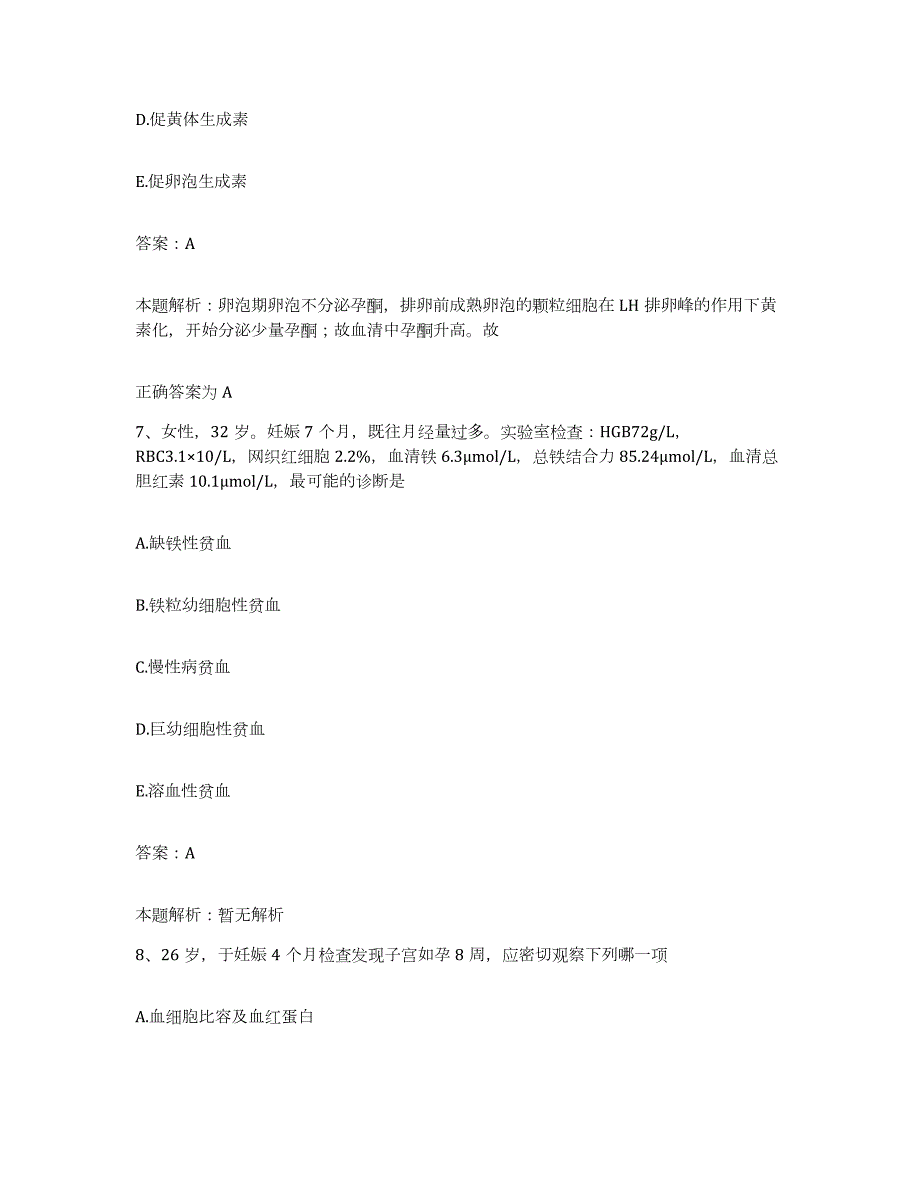 D.促黄体生成素

E.促卵泡生成素

答案：A

本题解析：卵泡期卵泡不分泌孕酮，排卵前成熟卵泡的颗粒细胞在 LH 排卵峰的作用下黄素化，开始分泌少量孕酮；故血清中孕酮升高。故

正确答案为 A

7、女性，32 岁。妊娠 7 个月，既往月经量过多。实验室检查：HGB72g/L，RBC3.1×10/L，网织红细胞 2.2%，血清铁 6.3μmol/L，总铁结合力 85.24μmol/L，血清总胆红素 10.1μmol/L，最可能的诊断是

A.缺铁性贫血

B.铁粒幼细胞性贫血

C.慢性病贫血

D.巨幼细胞性贫血

E.溶血性贫血

答案：A

本题解析：暂无解析

8、26 岁，于妊娠 4 个月检查发现子宫如孕 8 周，应密切观察下列哪一项

A.血细胞比容及血红蛋白